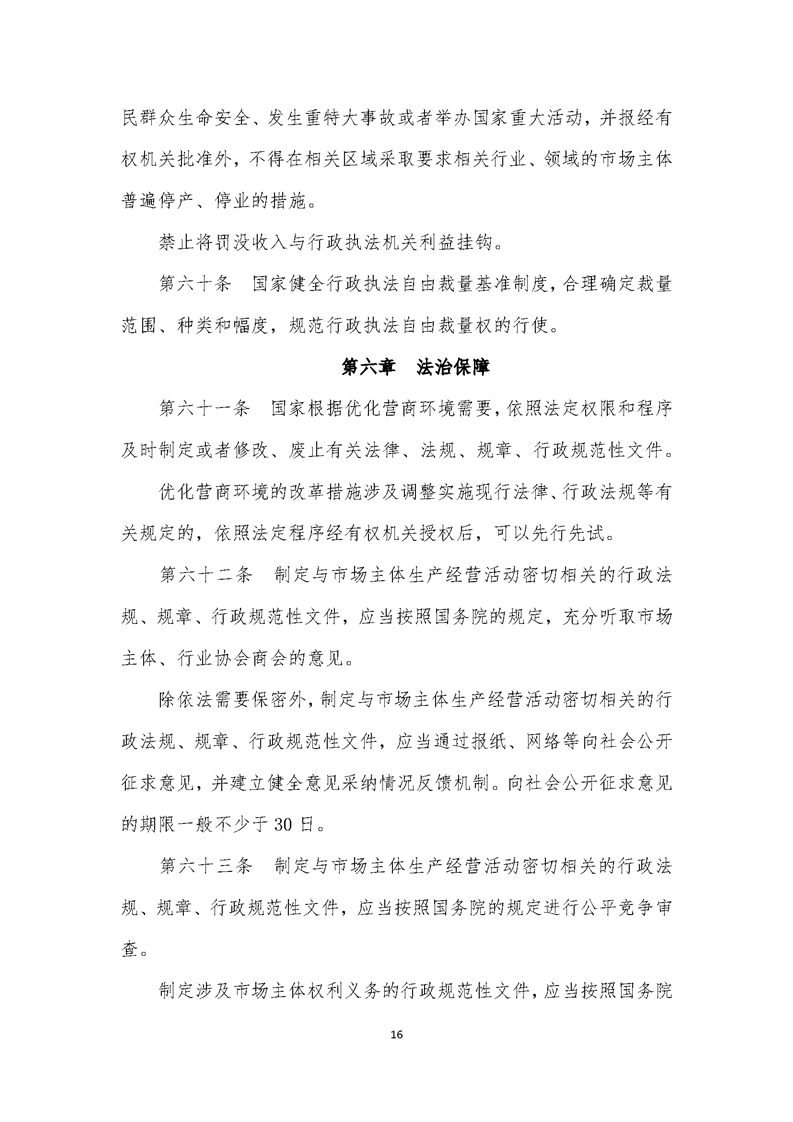 民群众生命安全、发生重特大事故或者举办国家重大活动，并报经有权机关批准外，不得在相关区域采取要求相关行业、领域的市场主体普遍停产、停业的措施。

禁止将罚没收入与行政执法机关利益挂钩。

第六十条　国家健全行政执法自由裁量基准制度，合理确定裁量范围、种类和幅度，规范行政执法自由裁量权的行使。

第六章　法治保障

第六十一条　国家根据优化营商环境需要，依照法定权限和程序及时制定或者修改、废止有关法律、法规、规章、行政规范性文件。

优化营商环境的改革措施涉及调整实施现行法律、行政法规等有关规定的，依照法定程序经有权机关授权后，可以先行先试。

第六十二条　制定与市场主体生产经营活动密切相关的行政法规、规章、行政规范性文件，应当按照国务院的规定，充分听取市场主体、行业协会商会的意见。

除依法需要保密外，制定与市场主体生产经营活动密切相关的行政法规、规章、行政规范性文件，应当通过报纸、网络等向社会公开征求意见，并建立健全意见采纳情况反馈机制。向社会公开征求意见的期限一般不少于30日。

第六十三条　制定与市场主体生产经营活动密切相关的行政法规、规章、行政规范性文件，应当按照国务院的规定进行公平竞争审查。

制定涉及市场主体权利义务的行政规范性文件，应当按照国务院

16